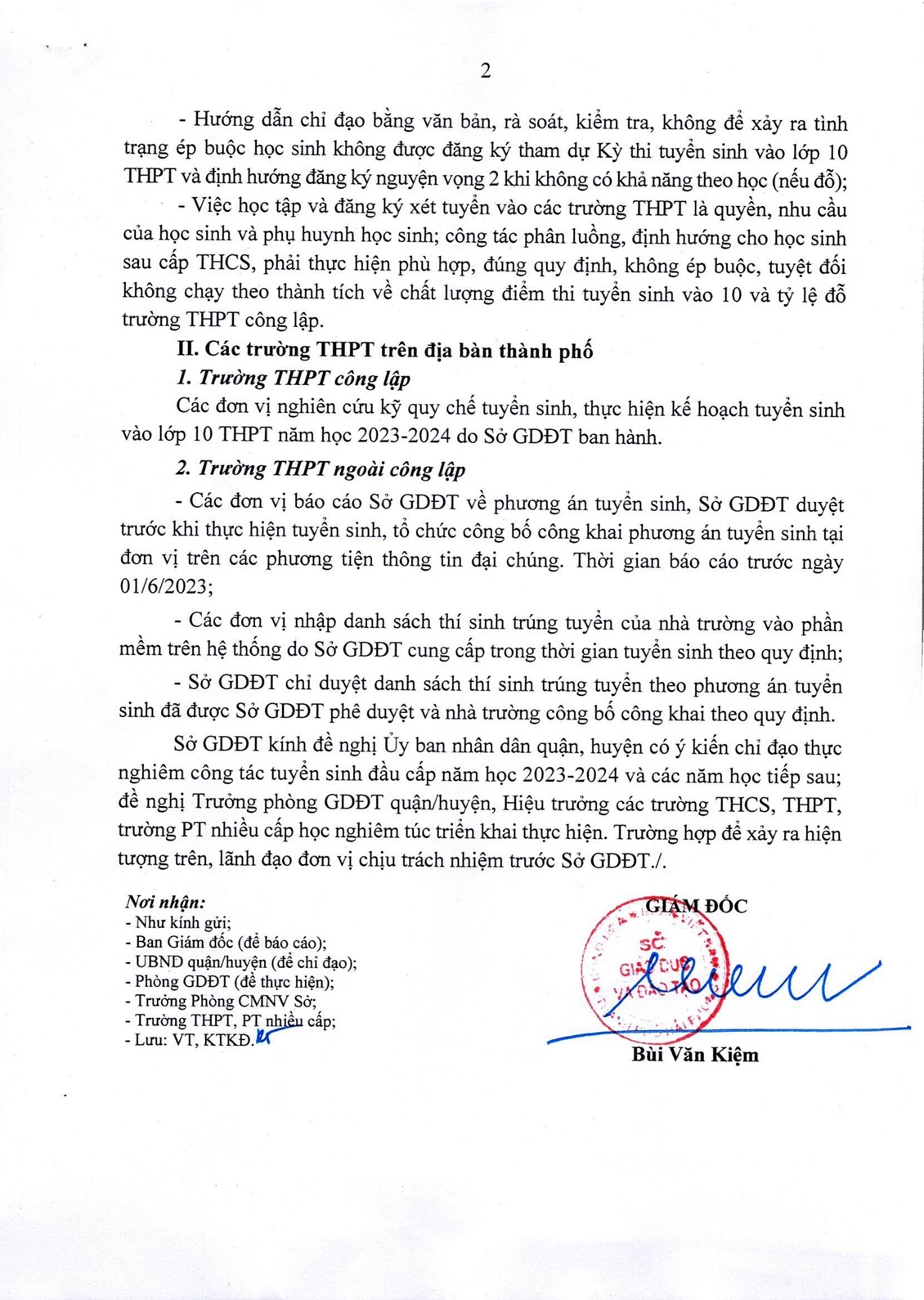 2

- Hướng dẫn chỉ đạo bằng văn bản, rà soát, kiểm tra, không để xảy ra tình trạng ép buộc học sinh không được đăng ký tham dự Kỳ thi tuyển sinh vào lớp 10 THPT và định hướng đăng ký nguyện vọng 2 khi không có khả năng theo học (nếu đỗ);

- Việc học tập và đăng ký xét tuyển vào các trường THPT là quyền, nhu cầu của học sinh và phụ huynh học sinh; công tác phân luồng, định hướng cho học sinh sau cấp THCS, phải thực hiện phù hợp, đúng quy định, không ép buộc, tuyệt đối không chạy theo thành tích về chất lượng điểm thi tuyển sinh vào 10 và tỷ lệ đỗ trường THPT công lập.

II. Các trường THPT trên địa bàn thành phố

1. Trường THPT công lập

Các đơn vị nghiên cứu kỹ quy chế tuyển sinh, thực hiện kế hoạch tuyển sinh vào lớp 10 THPT năm học 2023-2024 do Sở GDĐT ban hành.

2. Trường THPT ngoài công lập

- Các đơn vị báo cáo Sở GDĐT về phương án tuyển sinh, Sở GDĐT duyệt trước khi thực hiện tuyển sinh, tổ chức công bố công khai phương án tuyển sinh tại đơn vị trên các phương tiện thông tin đại chúng. Thời gian báo cáo trước ngày 01/6/2023;

- Các đơn vị nhập danh sách thí sinh trúng tuyển của nhà trường vào phần mềm trên hệ thống do Sở GDĐT cung cấp trong thời gian tuyển sinh theo quy định;

- Sở GDĐT chỉ duyệt danh sách thí sinh trúng tuyển theo phương án tuyển sinh đã được Sở GDĐT phê duyệt và nhà trường công bố công khai theo quy định.

Sở GDĐT kính đề nghị Ủy ban nhân dân quận, huyện có ý kiến chỉ đạo thực nghiêm công tác tuyển sinh đầu cấp năm học 2023-2024 và các năm học tiếp sau; đề nghị Trưởng phòng GDĐT quận/huyện, Hiệu trưởng các trường THCS, THPT, trường PT nhiều cấp học nghiêm túc triển khai thực hiện. Trường hợp để xảy ra hiện tượng trên, lãnh đạo đơn vị chịu trách nhiệm trước Sở GDĐT./.

Nơi nhận:
- Như kính gửi;
- Ban Giám đốc (để báo cáo);
- UBND quận/huyện (để chỉ đạo);
- Phòng GDĐT (để thực hiện);
- Trưởng Phòng CMNV Sở;
- Trường THPT, PT nhiều cấp;
- Lưu: VT, KTKĐ.

GIÁM ĐỐC

SỞ GIÁO DỤC VÀ ĐÀO TẠO

Bùi Văn Kiệm